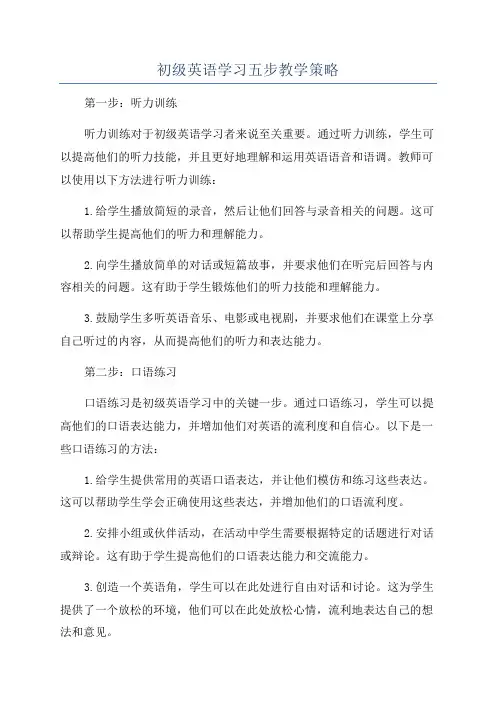 初级英语学习五步教学策略

第一步：听力训练

听力训练对于初级英语学习者来说至关重要。通过听力训练，学生可以提高他们的听力技能，并且更好地理解和运用英语语音和语调。教师可以使用以下方法进行听力训练：

1.给学生播放简短的录音，然后让他们回答与录音相关的问题。这可以帮助学生提高他们的听力和理解能力。

2.向学生播放简单的对话或短篇故事，并要求他们在听完后回答与内容相关的问题。这有助于学生锻炼他们的听力技能和理解能力。

3.鼓励学生多听英语音乐、电影或电视剧，并要求他们在课堂上分享自己听过的内容，从而提高他们的听力和表达能力。

第二步：口语练习

口语练习是初级英语学习中的关键一步。通过口语练习，学生可以提高他们的口语表达能力，并增加他们对英语的流利度和自信心。以下是一些口语练习的方法：

1.给学生提供常用的英语口语表达，并让他们模仿和练习这些表达。这可以帮助学生学会正确使用这些表达，并增加他们的口语流利度。

2.安排小组或伙伴活动，在活动中学生需要根据特定的话题进行对话或辩论。这有助于学生提高他们的口语表达能力和交流能力。

3.创造一个英语角，学生可以在此处进行自由对话和讨论。这为学生提供了一个放松的环境，他们可以在此处放松心情，流利地表达自己的想法和意见。